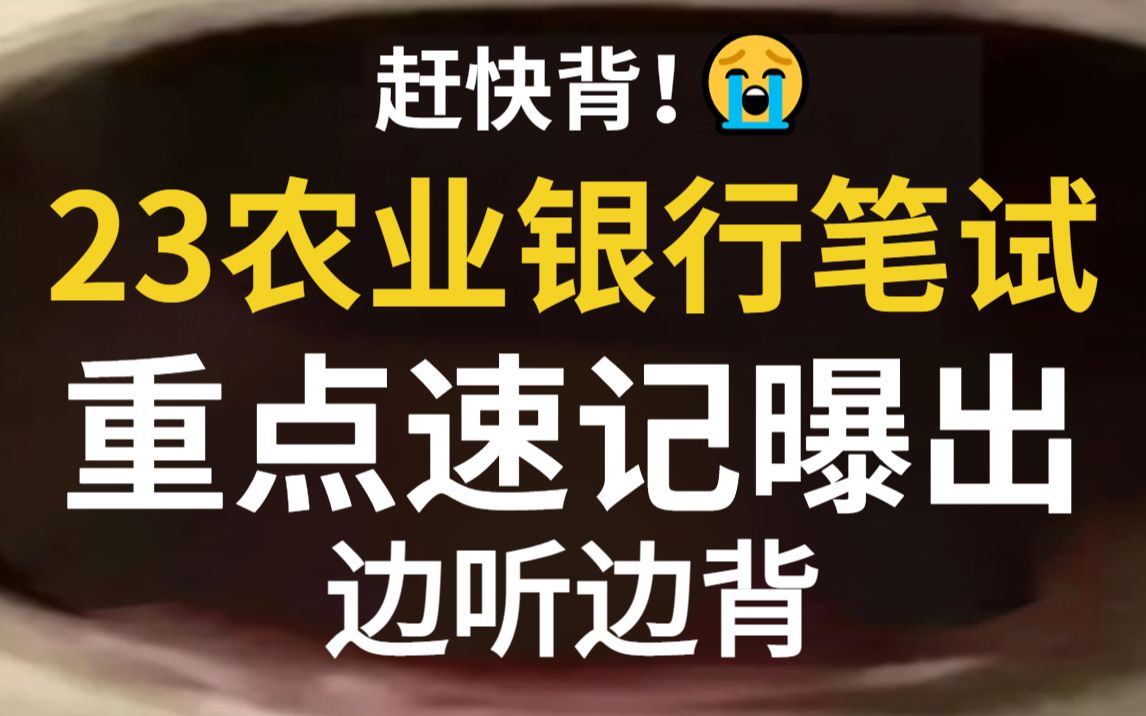 赶快背！😭
23农业银行笔试
重点速记曝出
边听边背